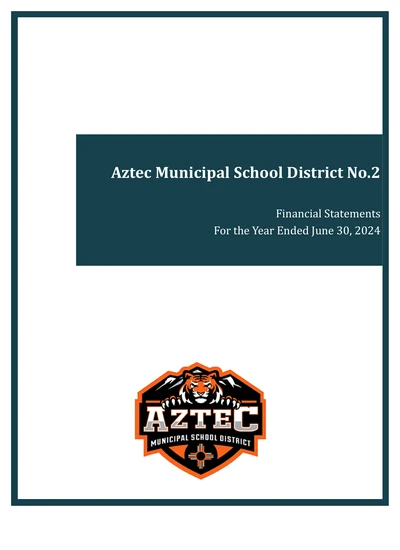 Aztec Municipal School District No.2

Financial Statements
For the Year Ended June 30, 2024

AZTEC
MUNICIPAL SCHOOL DISTRICT